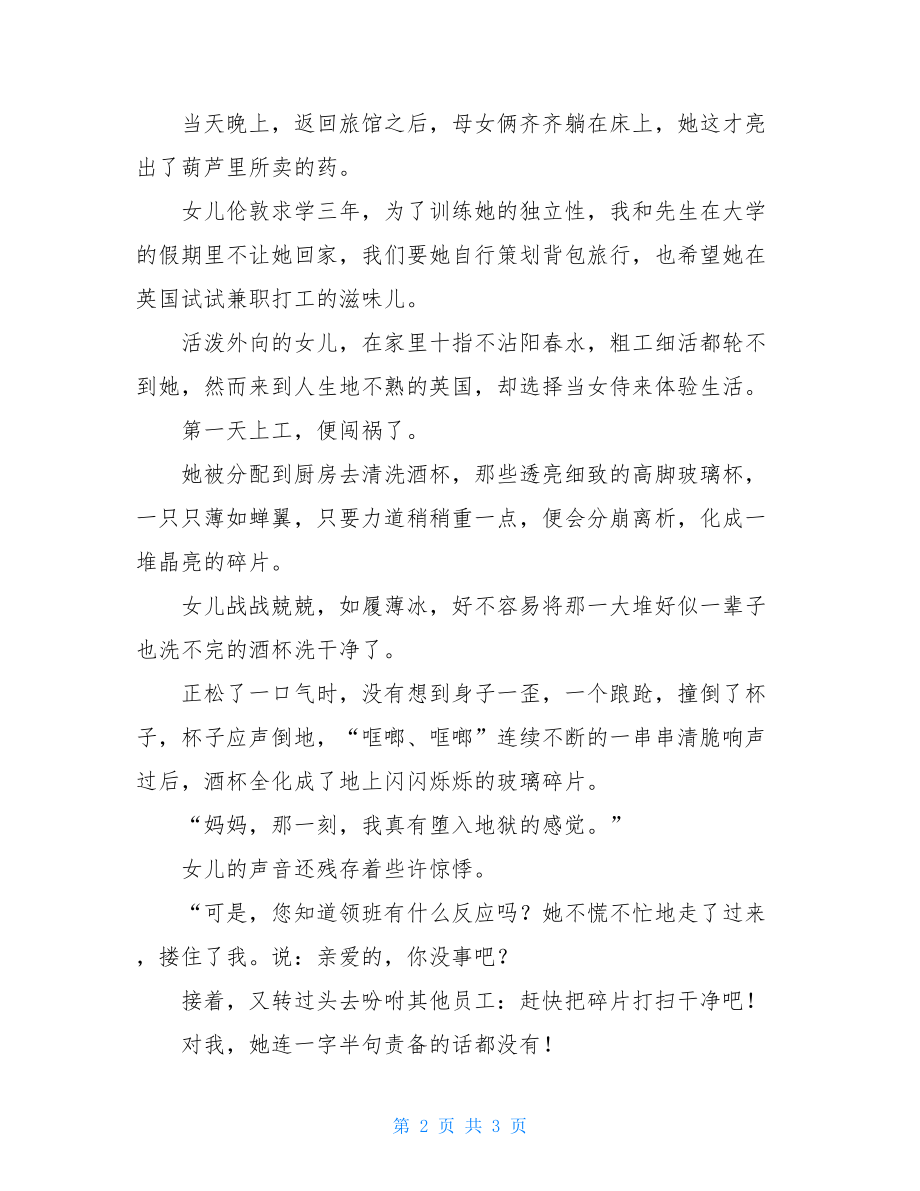 当天晚上，返回旅馆之后，母女俩齐齐躺在床上，她这才亮出了葫芦里所卖的药。

女儿伦敦求学三年，为了训练她的独立性，我和先生在大学的假期里不让她回家，我们要她自行策划背包旅行，也希望她在英国试试兼职打工的滋味儿。

活泼外向的女儿，在家里十指不沾阳春水，粗工细活都轮不到她，然而来到人生地不熟的英国，却选择当女侍来体验生活。

第一天上工，便闯祸了。

她被分配到厨房去清洗酒杯，那些透亮细致的高脚玻璃杯，一只只薄如蝉翼，只要力道稍稍重一点，便会分崩离析，化成一堆晶亮的碎片。

女儿战战兢兢，如履薄冰，好不容易将那一大堆好似一辈子也洗不完的酒杯洗干净了。

正松了一口气时，没有想到身子一歪，一个踉跄，撞倒了杯子，杯子应声倒地，“哐啷、哐啷”连续不断的一串串清脆响声过后，酒杯全化成了地上闪闪烁烁的玻璃碎片。

“妈妈，那一刻，我真有堕入地狱的感觉。”

女儿的声音还残存着些许惊悸。

“可是，您知道领班有什么反应吗？她不慌不忙地走了过来，搂住了我。说：亲爱的，你没事吧？

接着，又转过头去吩咐其他员工：赶快把碎片打扫干净吧！

对我，她连一字半句责备的话都没有！

第 2 页 共 3 页